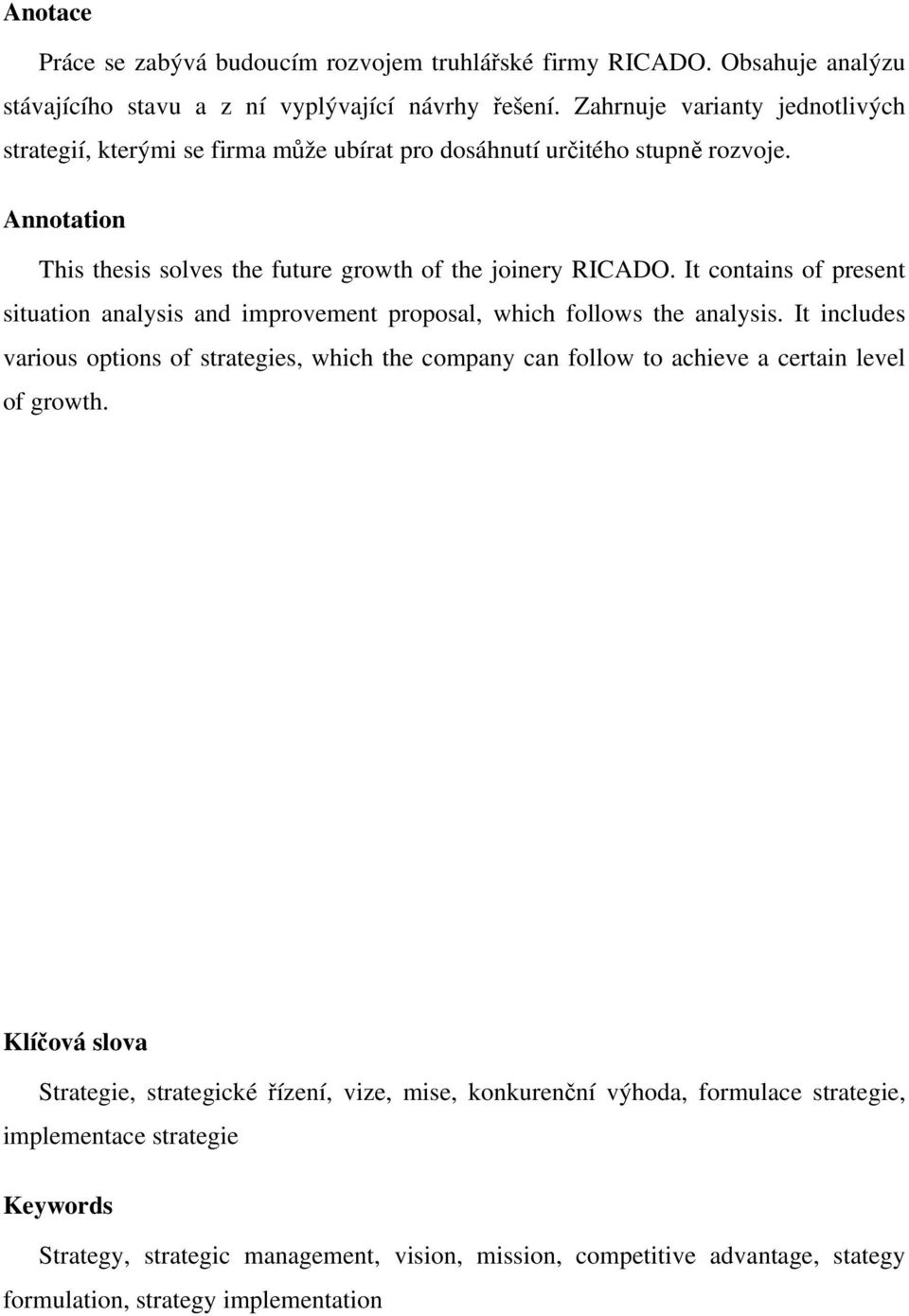 Anotace

Práce se zabývá budoucím rozvojem truhlářské firmy RICADO. Obsahuje analýzu stávajícího stavu a z ní vyplývající návrhy řešení. Zahrnuje varianty jednotlivých strategií, kterými se firma může ubírat pro dosáhnutí určitého stupně rozvoje.

Annotation

This thesis solves the future growth of the joinery RICADO. It contains of present situation analysis and improvement proposal, which follows the analysis. It includes various options of strategies, which the company can follow to achieve a certain level of growth.

Klíčová slova

Strategie, strategické řízení, vize, mise, konkurenční výhoda, formulace strategie, implementace strategie

Keywords

Strategy, strategic management, vision, mission, competitive advantage, stategy formulation, strategy implementation